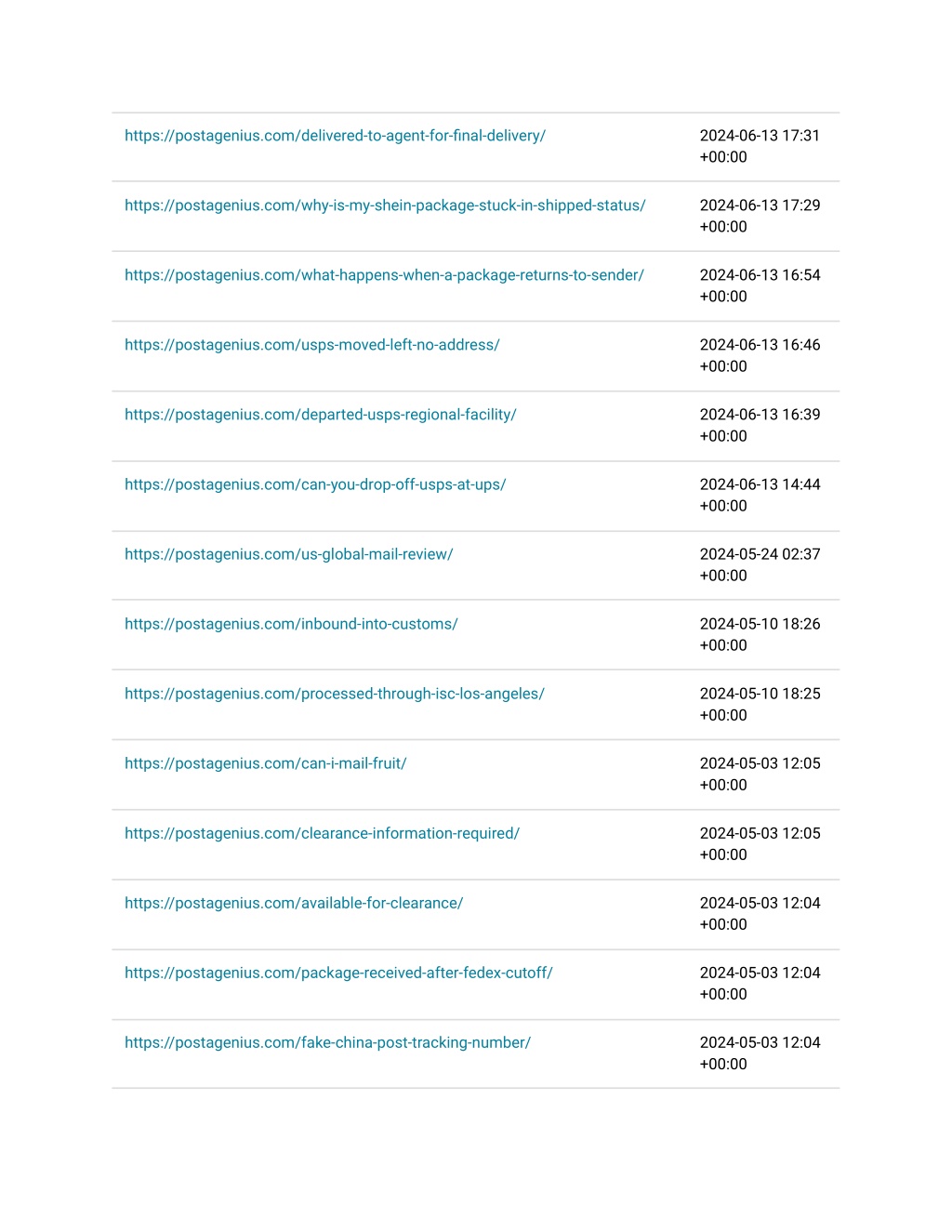 | | |
|---|---|
| https://postagenius.com/delivered-to-agent-for-final-delivery/ | 2024-06-13 17:31 +00:00 |
| https://postagenius.com/why-is-my-shein-package-stuck-in-shipped-status/ | 2024-06-13 17:29 +00:00 |
| https://postagenius.com/what-happens-when-a-package-returns-to-sender/ | 2024-06-13 16:54 +00:00 |
| https://postagenius.com/usps-moved-left-no-address/ | 2024-06-13 16:46 +00:00 |
| https://postagenius.com/departed-usps-regional-facility/ | 2024-06-13 16:39 +00:00 |
| https://postagenius.com/can-you-drop-off-usps-at-ups/ | 2024-06-13 14:44 +00:00 |
| https://postagenius.com/us-global-mail-review/ | 2024-05-24 02:37 +00:00 |
| https://postagenius.com/inbound-into-customs/ | 2024-05-10 18:26 +00:00 |
| https://postagenius.com/processed-through-isc-los-angeles/ | 2024-05-10 18:25 +00:00 |
| https://postagenius.com/can-i-mail-fruit/ | 2024-05-03 12:05 +00:00 |
| https://postagenius.com/clearance-information-required/ | 2024-05-03 12:05 +00:00 |
| https://postagenius.com/available-for-clearance/ | 2024-05-03 12:04 +00:00 |
| https://postagenius.com/package-received-after-fedex-cutoff/ | 2024-05-03 12:04 +00:00 |
| https://postagenius.com/fake-china-post-tracking-number/ | 2024-05-03 12:04 +00:00 |